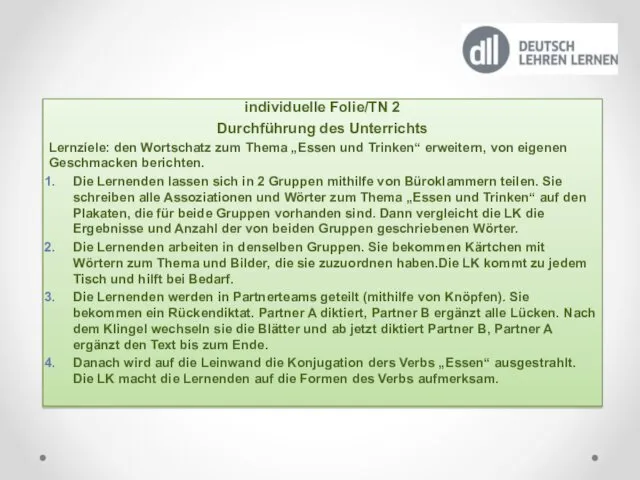 dll DEUTSCH LEHREN LERNEN

individuelle Folie/TN 2

Durchführung des Unterrichts

Lernziele: den Wortschatz zum Thema „Essen und Trinken“ erweitern, von eigenen Geschmacken berichten.

1. Die Lernenden lassen sich in 2 Gruppen mithilfe von Büroklammern teilen. Sie schreiben alle Assoziationen und Wörter zum Thema „Essen und Trinken“ auf den Plakaten, die für beide Gruppen vorhanden sind. Dann vergleicht die LK die Ergebnisse und Anzahl der von beiden Gruppen geschriebenen Wörter.
2. Die Lernenden arbeiten in denselben Gruppen. Sie bekommen Kärtchen mit Wörtern zum Thema und Bilder, die sie zuzuordnen haben.Die LK kommt zu jedem Tisch und hilft bei Bedarf.
3. Die Lernenden werden in Partnerteams geteilt (mithilfe von Knöpfen). Sie bekommen ein Rückendiktat. Partner A diktiert, Partner B ergänzt alle Lücken. Nach dem Klingel wechseln sie die Blätter und ab jetzt diktiert Partner B, Partner A ergänzt den Text bis zum Ende.
4. Danach wird auf die Leinwand die Konjugation ders Verbs „Essen“ ausgestrahlt. Die LK macht die Lernenden auf die Formen des Verbs aufmerksam.